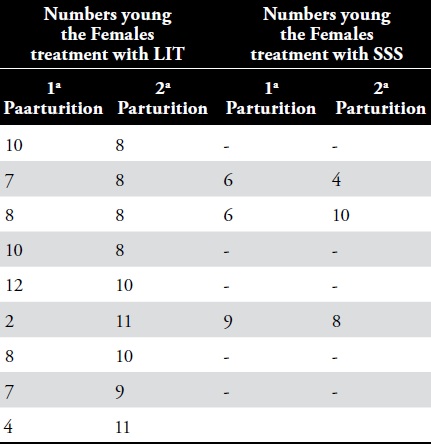 | Numbers young the Females treatment with LIT | | Numbers young the Females treatment with SSS | |
|---|---|---|---|
| 1ª Paarturition | 2ª Parturition | 1ª Parturition | 2ª Parturition |
| 10 | 8 | - | - |
| 7 | 8 | 6 | 4 |
| 8 | 8 | 6 | 10 |
| 10 | 8 | - | - |
| 12 | 10 | - | - |
| 2 | 11 | 9 | 8 |
| 8 | 10 | - | - |
| 7 | 9 | - | - |
| 4 | 11 | | |